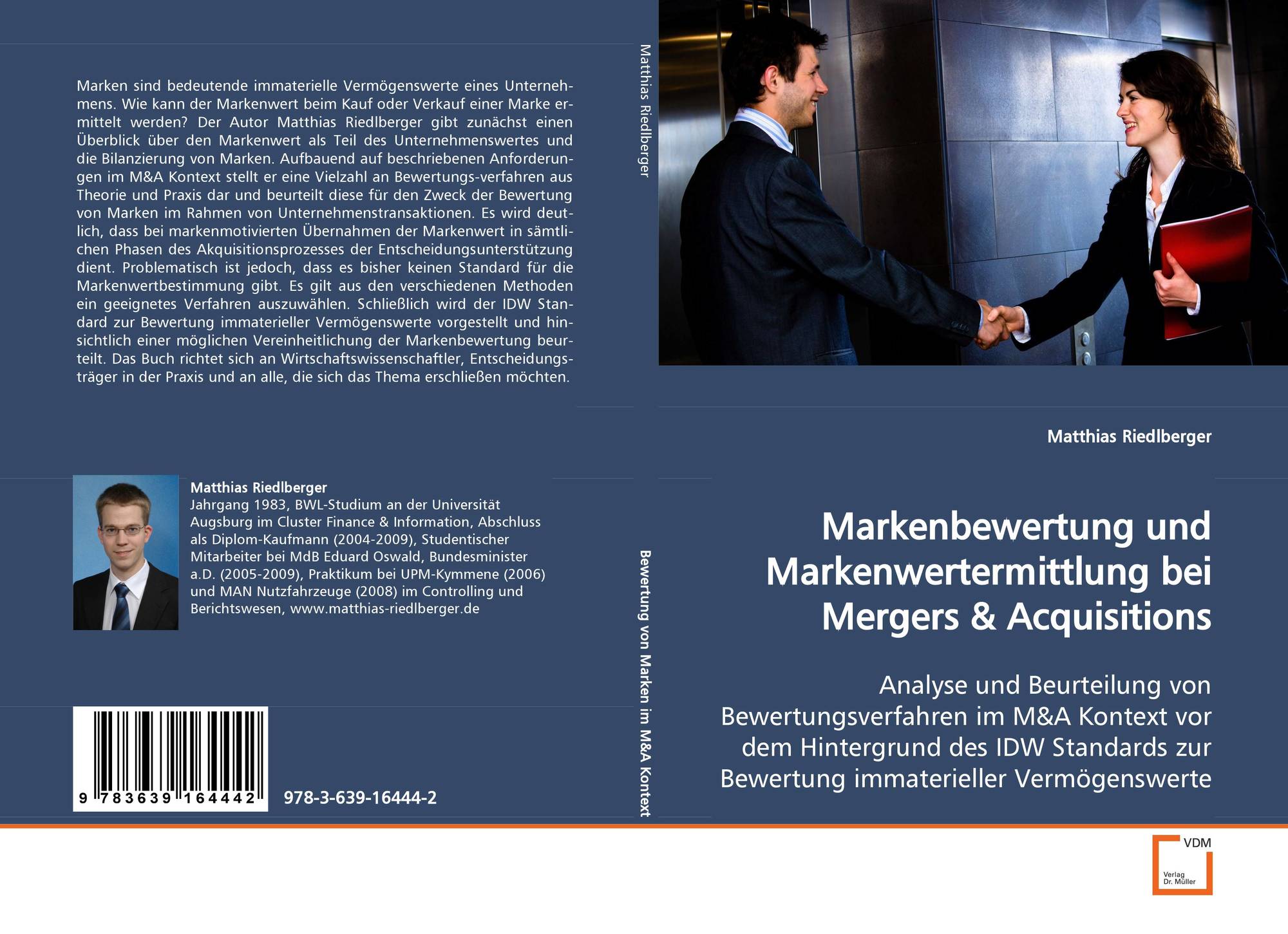 Marken sind bedeutende immaterielle Vermögenswerte eines Unternehmens. Wie kann der Markenwert beim Kauf oder Verkauf einer Marke ermittelt werden? Der Autor Matthias Riedlberger gibt zunächst einen Überblick über den Markenwert als Teil des Unternehmenswertes und die Bilanzierung von Marken. Aufbauend auf beschriebenen Anforderungen im M&A Kontext stellt er eine Vielzahl an Bewertungs-verfahren aus Theorie und Praxis dar und beurteilt diese für den Zweck der Bewertung von Marken im Rahmen von Unternehmenstransaktionen. Es wird deutlich, dass bei markenmotivierten Übernahmen der Markenwert in sämtlichen Phasen des Akquisitionsprozesses der Entscheidungsunterstützung dient. Problematisch ist jedoch, dass es bisher keinen Standard für die Markenwertbestimmung gibt. Es gilt aus den verschiedenen Methoden ein geeignetes Verfahren auszuwählen. Schließlich wird der IDW Standard zur Bewertung immaterieller Vermögenswerte vorgestellt und hinsichtlich einer möglichen Vereinheitlichung der Markenbewertung beurteilt. Das Buch richtet sich an Wirtschaftswissenschaftler, Entscheidungsträger in der Praxis und an alle, die sich das Thema erschließen möchten.

Matthias Riedlberger
Jahrgang 1983, BWL-Studium an der Universität Augsburg im Cluster Finance & Information, Abschluss als Diplom-Kaufmann (2004-2009), Studentischer Mitarbeiter bei MdB Eduard Oswald, Bundesminister a.D. (2005-2009), Praktikum bei UPM-Kymmene (2006) und MAN Nutzfahrzeuge (2008) im Controlling und Berichtswesen, www.matthias-riedlberger.de

9 783639 164442

978-3-639-16444-2

Matthias Riedlberger

Bewertung von Marken im M&A Kontext

Matthias Riedlberger

Markenbewertung und Markenwertermittlung bei Mergers & Acquisitions

Analyse und Beurteilung von Bewertungsverfahren im M&A Kontext vor dem Hintergrund des IDW Standards zur Bewertung immaterieller Vermögenswerte

VDM
Verlag Dr. Müller